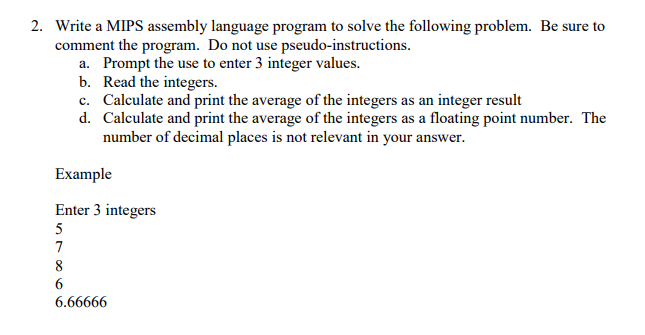 2. Write a MIPS assembly language program to solve the following problem. Be sure to comment the program. Do not use pseudo-instructions.

a. Prompt the use to enter 3 integer values.
b. Read the integers.
c. Calculate and print the average of the integers as an integer result
d. Calculate and print the average of the integers as a floating point number. The number of decimal places is not relevant in your answer.

Example

Enter 3 integers
5
7
8
6
6.66666